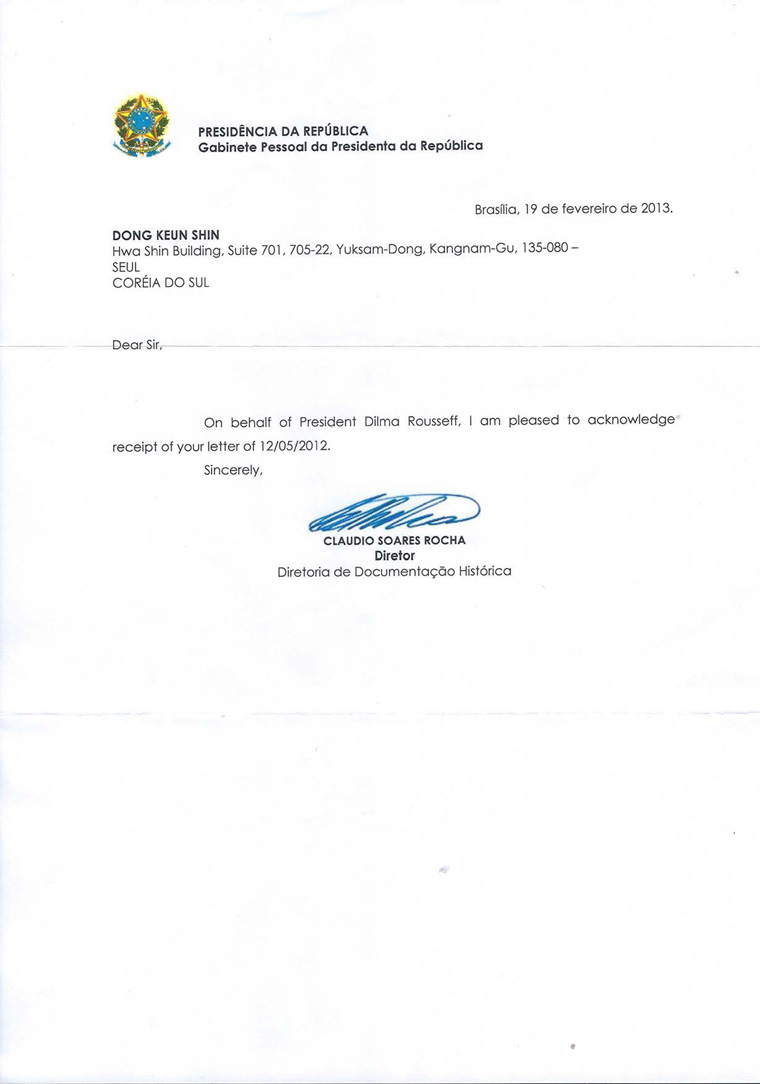 PRESIDÊNCIA DA REPÚBLICA
Gabinete Pessoal da Presidenta da República

Brasília, 19 de fevereiro de 2013.

DONG KEUN SHIN
Hwa Shin Building, Suite 701, 705-22, Yuksam-Dong, Kangnam-Gu, 135-080 –
SEUL
CORÉIA DO SUL

Dear Sir,

On behalf of President Dilma Rousseff, I am pleased to acknowledge receipt of your letter of 12/05/2012.

Sincerely,

CLAUDIO SOARES ROCHA
Diretor
Diretoria de Documentação Histórica